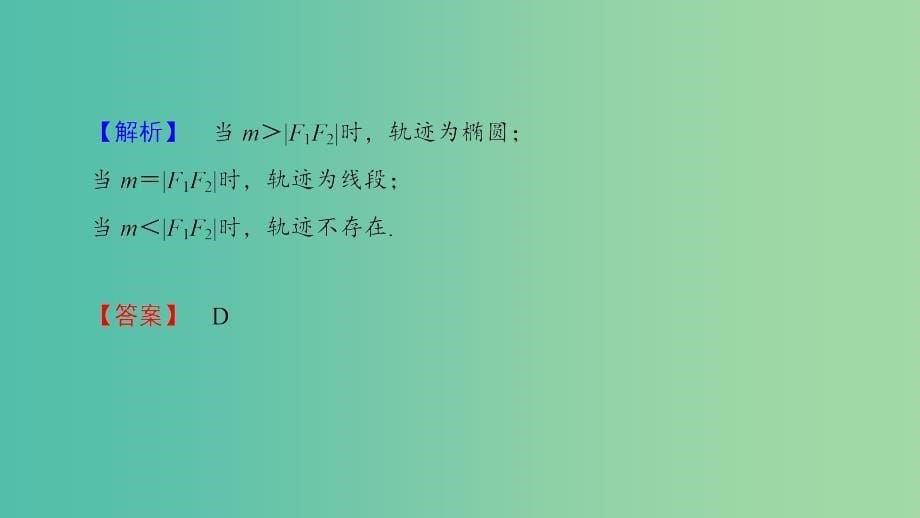 【解析】 当 $m>|F_1F_2|$时，轨迹为椭圆；
当 $m=|F_1F_2|$时，轨迹为线段；
当 $m<|F_1F_2|$时，轨迹不存在.

【答案】 D